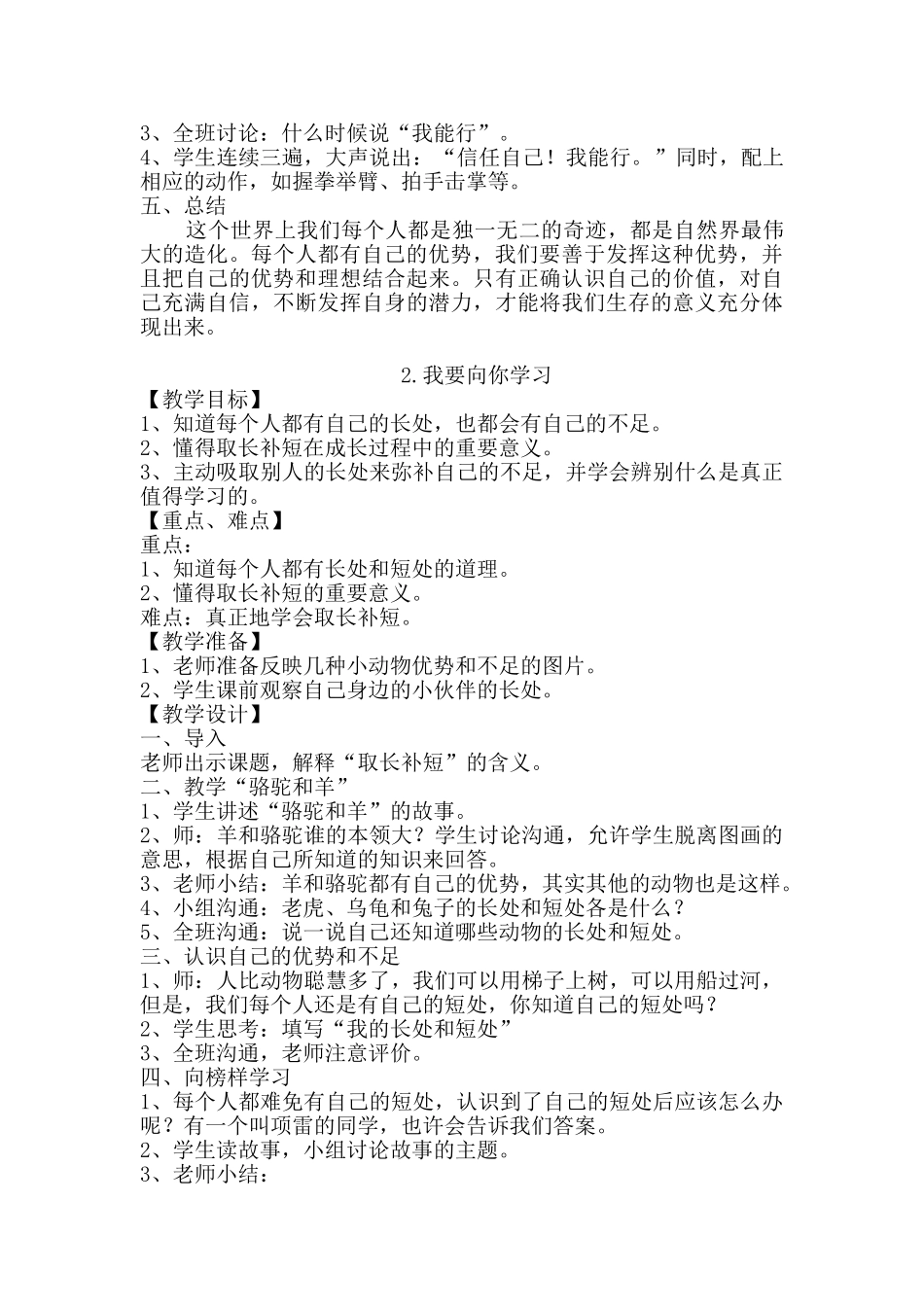 3、全班讨论：什么时候说“我能行”。
4、学生连续三遍，大声说出：“信任自己！我能行。”同时，配上相应的动作，如握拳举臂、拍手击掌等。
五、总结
这个世界上我们每个人都是独一无二的奇迹，都是自然界最伟大的造化。每个人都有自己的优势，我们要善于发挥这种优势，并且把自己的优势和理想结合起来。只有正确认识自己的价值，对自己充满自信，不断发挥自身的潜力，才能将我们生存的意义充分体现出来。

2.我要向你学习
【教学目标】
1、知道每个人都有自己的长处，也都会有自己的不足。
2、懂得取长补短在成长过程中的重要意义。
3、主动吸取别人的长处来弥补自己的不足，并学会辨别什么是真正值得学习的。
【重点、难点】
重点：
1、知道每个人都有长处和短处的道理。
2、懂得取长补短的重要意义。
难点：真正地学会取长补短。
【教学准备】
1、老师准备反映几种小动物优势和不足的图片。
2、学生课前观察自己身边的小伙伴的长处。
【教学设计】
一、导入
老师出示课题，解释“取长补短”的含义。
二、教学“骆驼和羊”
1、学生讲述“骆驼和羊”的故事。
2、师：羊和骆驼谁的本领大？学生讨论沟通，允许学生脱离图画的意思，根据自己所知道的知识来回答。
3、老师小结：羊和骆驼都有自己的优势，其实其他的动物也是这样。
4、小组沟通：老虎、乌龟和兔子的长处和短处各是什么？
5、全班沟通：说一说自己还知道哪些动物的长处和短处。
三、认识自己的优势和不足
1、师：人比动物聪慧多了，我们可以用梯子上树，可以用船过河，但是，我们每个人还是有自己的短处，你知道自己的短处吗？
2、学生思考：填写“我的长处和短处”
3、全班沟通，老师注意评价。
四、向榜样学习
1、每个人都难免有自己的短处，认识到了自己的短处后应该怎么办呢？有一个叫项雷的同学，也许会告诉我们答案。
2、学生读故事，小组讨论故事的主题。
3、老师小结：